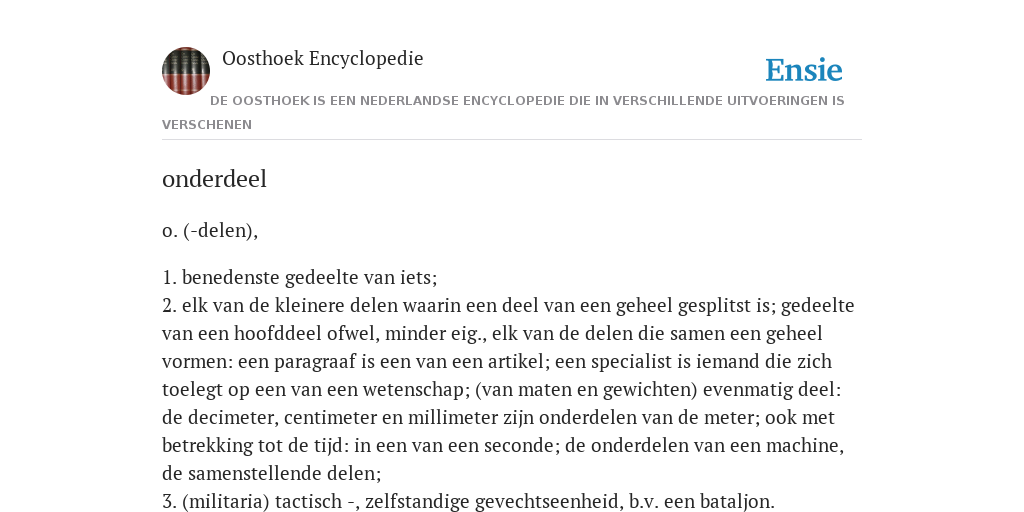 Oosthoek Encyclopedie

Ensie

DE OOSTHOEK IS EEN NEDERLANDSE ENCYCLOPEDIE DIE IN VERSCHILLENDE UITVOERINGEN IS VERSCHENEN

onderdeel

o. (-delen),

1. benedenste gedeelte van iets;
2. elk van de kleinere delen waarin een deel van een geheel gesplitst is; gedeelte van een hoofddeel ofwel, minder eig., elk van de delen die samen een geheel vormen: een paragraaf is een van een artikel; een specialist is iemand die zich toelegt op een van een wetenschap; (van maten en gewichten) evenmatig deel: de decimeter, centimeter en millimeter zijn onderdelen van de meter; ook met betrekking tot de tijd: in een van een seconde; de onderdelen van een machine, de samenstellende delen;
3. (militaria) tactisch -, zelfstandige gevechtseenheid, b.v. een bataljon.